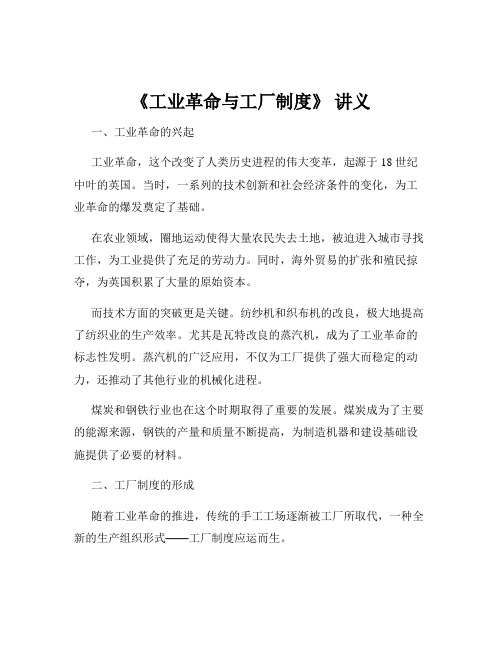 《工业革命与工厂制度》 讲义

一、工业革命的兴起

工业革命，这个改变了人类历史进程的伟大变革，起源于 18 世纪中叶的英国。当时，一系列的技术创新和社会经济条件的变化，为工业革命的爆发奠定了基础。

在农业领域，圈地运动使得大量农民失去土地，被迫进入城市寻找工作，为工业提供了充足的劳动力。同时，海外贸易的扩张和殖民掠夺，为英国积累了大量的原始资本。

而技术方面的突破更是关键。纺纱机和织布机的改良，极大地提高了纺织业的生产效率。尤其是瓦特改良的蒸汽机，成为了工业革命的标志性发明。蒸汽机的广泛应用，不仅为工厂提供了强大而稳定的动力，还推动了其他行业的机械化进程。

煤炭和钢铁行业也在这个时期取得了重要的发展。煤炭成为了主要的能源来源，钢铁的产量和质量不断提高，为制造机器和建设基础设施提供了必要的材料。

二、工厂制度的形成

随着工业革命的推进，传统的手工工场逐渐被工厂所取代，一种全新的生产组织形式——工厂制度应运而生。